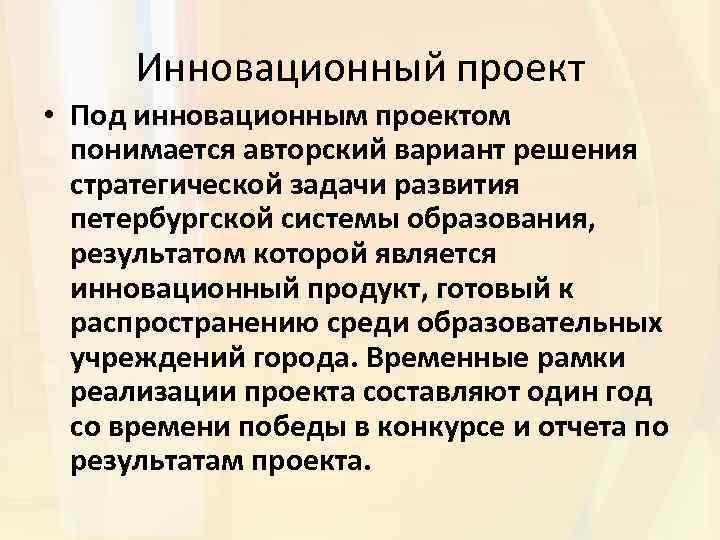 Инновационный проект

• Под инновационным проектом понимается авторский вариант решения стратегической задачи развития петербургской системы образования, результатом которой является инновационный продукт, готовый к распространению среди образовательных учреждений города. Временные рамки реализации проекта составляют один год со времени победы в конкурсе и отчета по результатам проекта.